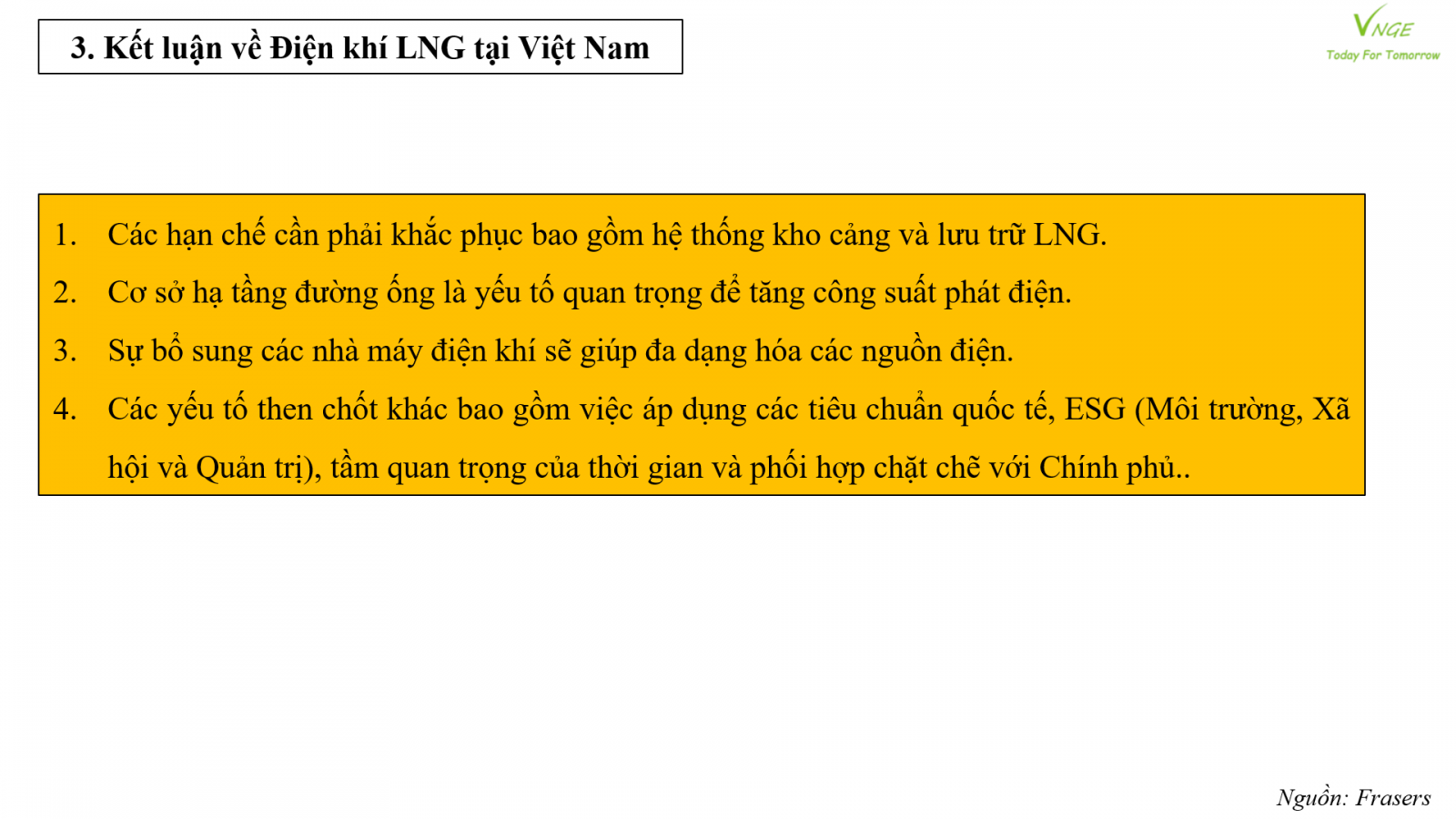 3. Kết luận về Điện khí LNG tại Việt Nam

VNGE
Today For Tomorrow

1. Các hạn chế cần phải khắc phục bao gồm hệ thống kho cảng và lưu trữ LNG.
2. Cơ sở hạ tầng đường ống là yếu tố quan trọng để tăng công suất phát điện.
3. Sự bổ sung các nhà máy điện khí sẽ giúp đa dạng hóa các nguồn điện.
4. Các yếu tố then chốt khác bao gồm việc áp dụng các tiêu chuẩn quốc tế, ESG (Môi trường, Xã hội và Quản trị), tầm quan trọng của thời gian và phối hợp chặt chẽ với Chính phủ..

Nguồn: Frasers